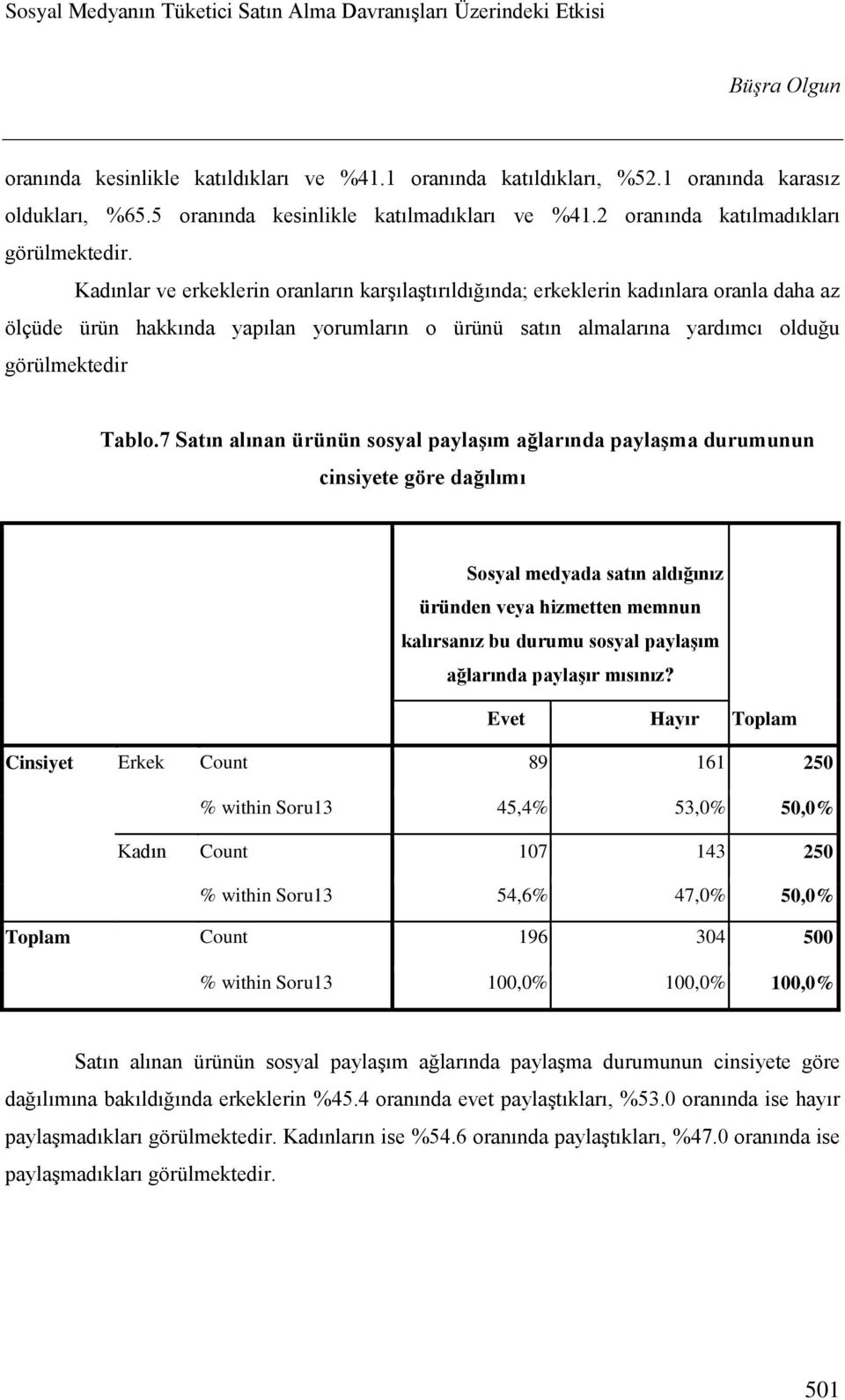 Sosyal Medyanın Tüketici Satın Alma Davranışları Üzerindeki Etkisi

Büşra Olgun

oranında kesinlikle katıldıkları ve %41.1 oranında katıldıkları, %52.1 oranında karasız oldukları, %65.5 oranında kesinlikle katılmadıkları ve %41.2 oranında katılmadıkları görülmektedir.

Kadınlar ve erkeklerin oranların karşılaştırıldığında; erkeklerin kadınlara oranla daha az ölçüde ürün hakkında yapılan yorumların o ürünü satın almalarına yardımcı olduğu görülmektedir

Tablo.7 Satın alınan ürünün sosyal paylaşım ağlarında paylaşma durumunun cinsiyete göre dağılımı

| | | | Sosyal medyada satın aldığınız üründen veya hizmetten memnun kalırsanız bu durumu sosyal paylaşım ağlarında paylaşır mısınız? | | |
|---|---|---|---|---|---|
| | | | Evet | Hayır | Toplam |
| Cinsiyet | Erkek | Count | 89 | 161 | 250 |
| | | % within Soru13 | 45,4% | 53,0% | 50,0% |
| | Kadın | Count | 107 | 143 | 250 |
| | | % within Soru13 | 54,6% | 47,0% | 50,0% |
| Toplam | | Count | 196 | 304 | 500 |
| | | % within Soru13 | 100,0% | 100,0% | 100,0% |

Satın alınan ürünün sosyal paylaşım ağlarında paylaşma durumunun cinsiyete göre dağılımına bakıldığında erkeklerin %45.4 oranında evet paylaştıkları, %53.0 oranında ise hayır paylaşmadıkları görülmektedir. Kadınların ise %54.6 oranında paylaştıkları, %47.0 oranında ise paylaşmadıkları görülmektedir.

501